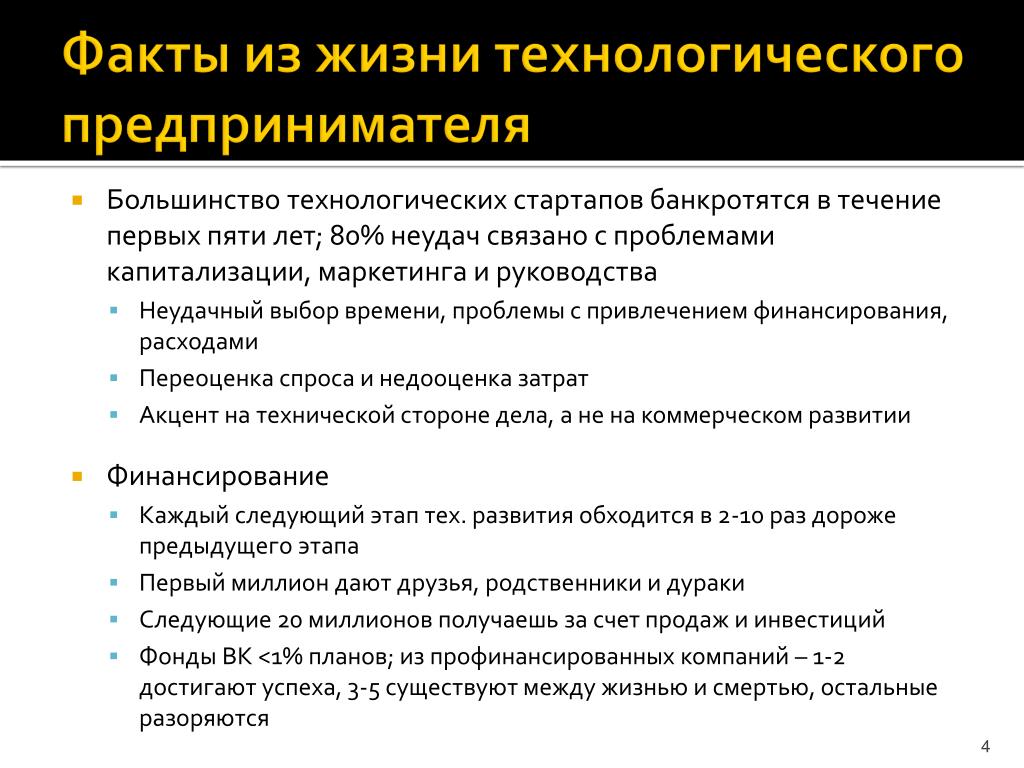 Факты из жизни технологического предпринимателя

Большинство технологических стартапов банкротятся в течение первых пяти лет; 80% неудач связано с проблемами капитализации, маркетинга и руководства

Неудачный выбор времени, проблемы с привлечением финансирования, расходами

Переоценка спроса и недооценка затрат

Акцент на технической стороне дела, а не на коммерческом развитии

Финансирование

Каждый следующий этап тех. развития обходится в 2-10 раз дороже предыдущего этапа

Первый миллион дают друзья, родственники и дураки

Следующие 20 миллионов получаешь за счет продаж и инвестиций

Фонды ВК <1% планов; из профинансированных компаний – 1-2 достигают успеха, 3-5 существуют между жизнью и смертью, остальные разоряются

4